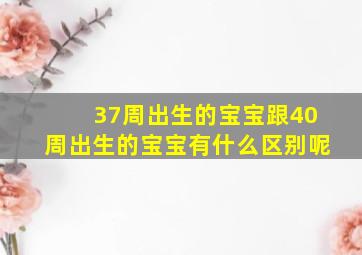 37周出生的宝宝跟40周出生的宝宝有什么区别呢